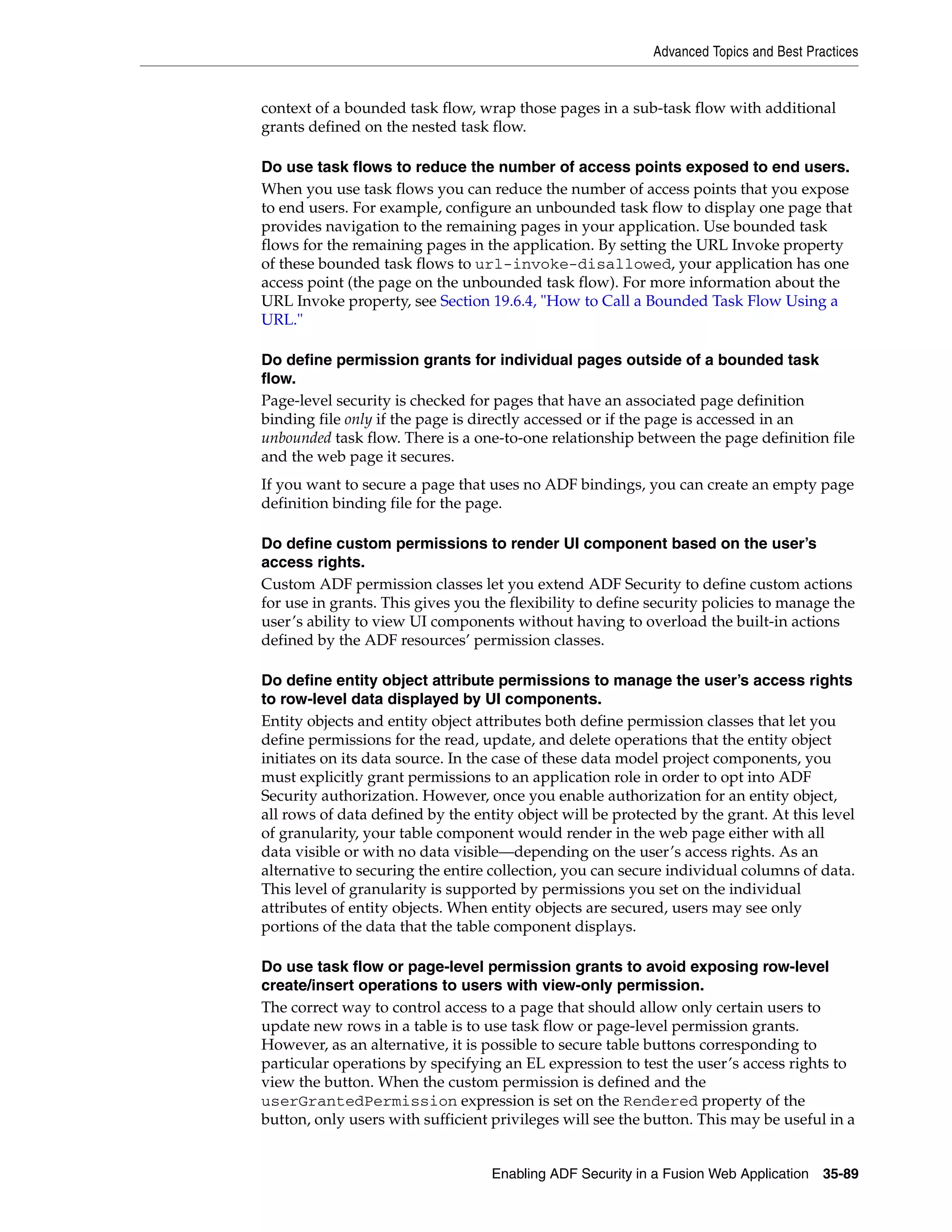 Advanced Topics and Best Practices

context of a bounded task flow, wrap those pages in a sub-task flow with additional grants defined on the nested task flow.

Do use task flows to reduce the number of access points exposed to end users.

When you use task flows you can reduce the number of access points that you expose to end users. For example, configure an unbounded task flow to display one page that provides navigation to the remaining pages in your application. Use bounded task flows for the remaining pages in the application. By setting the URL Invoke property of these bounded task flows to url-invoke-disallowed, your application has one access point (the page on the unbounded task flow). For more information about the URL Invoke property, see Section 19.6.4, "How to Call a Bounded Task Flow Using a URL."

Do define permission grants for individual pages outside of a bounded task flow.

Page-level security is checked for pages that have an associated page definition binding file only if the page is directly accessed or if the page is accessed in an unbounded task flow. There is a one-to-one relationship between the page definition file and the web page it secures.

If you want to secure a page that uses no ADF bindings, you can create an empty page definition binding file for the page.

Do define custom permissions to render UI component based on the user's access rights.

Custom ADF permission classes let you extend ADF Security to define custom actions for use in grants. This gives you the flexibility to define security policies to manage the user's ability to view UI components without having to overload the built-in actions defined by the ADF resources' permission classes.

Do define entity object attribute permissions to manage the user's access rights to row-level data displayed by UI components.

Entity objects and entity object attributes both define permission classes that let you define permissions for the read, update, and delete operations that the entity object initiates on its data source. In the case of these data model project components, you must explicitly grant permissions to an application role in order to opt into ADF Security authorization. However, once you enable authorization for an entity object, all rows of data defined by the entity object will be protected by the grant. At this level of granularity, your table component would render in the web page either with all data visible or with no data visible—depending on the user's access rights. As an alternative to securing the entire collection, you can secure individual columns of data. This level of granularity is supported by permissions you set on the individual attributes of entity objects. When entity objects are secured, users may see only portions of the data that the table component displays.

Do use task flow or page-level permission grants to avoid exposing row-level create/insert operations to users with view-only permission.

The correct way to control access to a page that should allow only certain users to update new rows in a table is to use task flow or page-level permission grants. However, as an alternative, it is possible to secure table buttons corresponding to particular operations by specifying an EL expression to test the user's access rights to view the button. When the custom permission is defined and the userGrantedPermission expression is set on the Rendered property of the button, only users with sufficient privileges will see the button. This may be useful in a

Enabling ADF Security in a Fusion Web Application 35-89